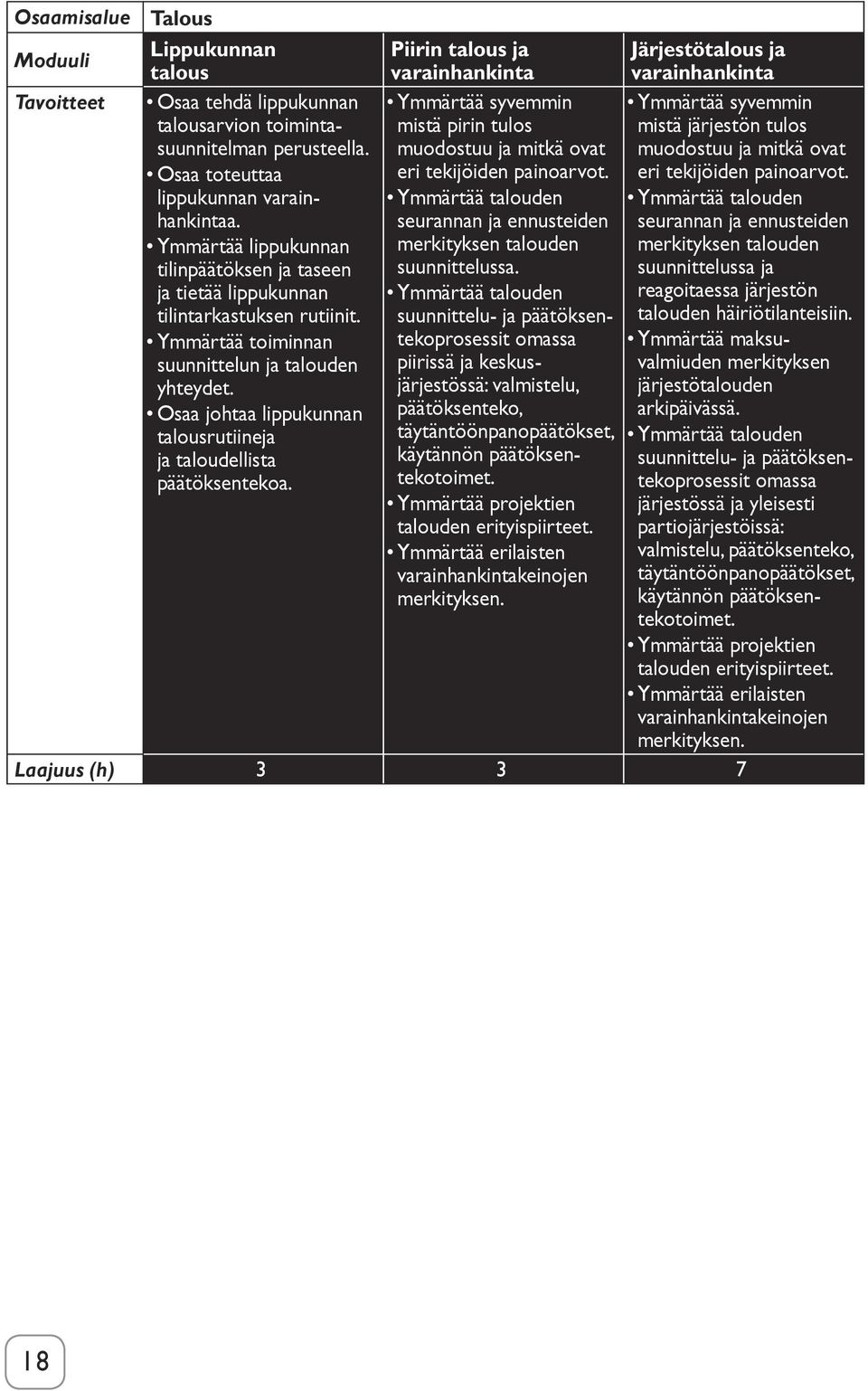 | Osaamisalue | Talous | | |
|---|---|---|---|
| Moduuli | Lippukunnan talous | Piirin talous ja varainhankinta | Järjestötalous ja varainhankinta |
| Tavoitteet | • Osaa tehdä lippukunnan talousarvion toimintasuunnitelman perusteella. • Osaa toteuttaa lippukunnan varainhankintaa. • Ymmärtää lippukunnan tilinpäätöksen ja taseen ja tietää lippukunnan tilintarkastuksen rutiinit. • Ymmärtää toiminnan suunnittelun ja talouden yhteydet. • Osaa johtaa lippukunnan talousrutiineja ja taloudellista päätöksentekoa. | • Ymmärtää syvemmin mistä pirin tulos muodostuu ja mitkä ovat eri tekijöiden painoarvot. • Ymmärtää talouden seurannan ja ennusteiden merkityksen talouden suunnittelussa. • Ymmärtää talouden suunnittelu- ja päätöksentekoprosessit omassa piirissä ja keskusjärjestössä: valmistelu, päätöksenteko, täytäntöönpanopäätökset, käytännön päätöksentekotoimet. • Ymmärtää projektien talouden erityispiirteet. • Ymmärtää erilaisten varainhankintakeinojen merkityksen. | • Ymmärtää syvemmin mistä järjestön tulos muodostuu ja mitkä ovat eri tekijöiden painoarvot. • Ymmärtää talouden seurannan ja ennusteiden merkityksen talouden suunnittelussa ja reagoitaessa järjestön talouden häiriötilanteisiin. • Ymmärtää maksuvalmiuden merkityksen järjestötalouden arkipäivässä. • Ymmärtää talouden suunnittelu- ja päätöksentekoprosessit omassa järjestössä ja yleisesti partiojärjestöissä: valmistelu, päätöksenteko, täytäntöönpanopäätökset, käytännön päätöksentekotoimet. • Ymmärtää projektien talouden erityispiirteet. • Ymmärtää erilaisten varainhankintakeinojen merkityksen. |
| Laajuus (h) | 3 | 3 | 7 |

18